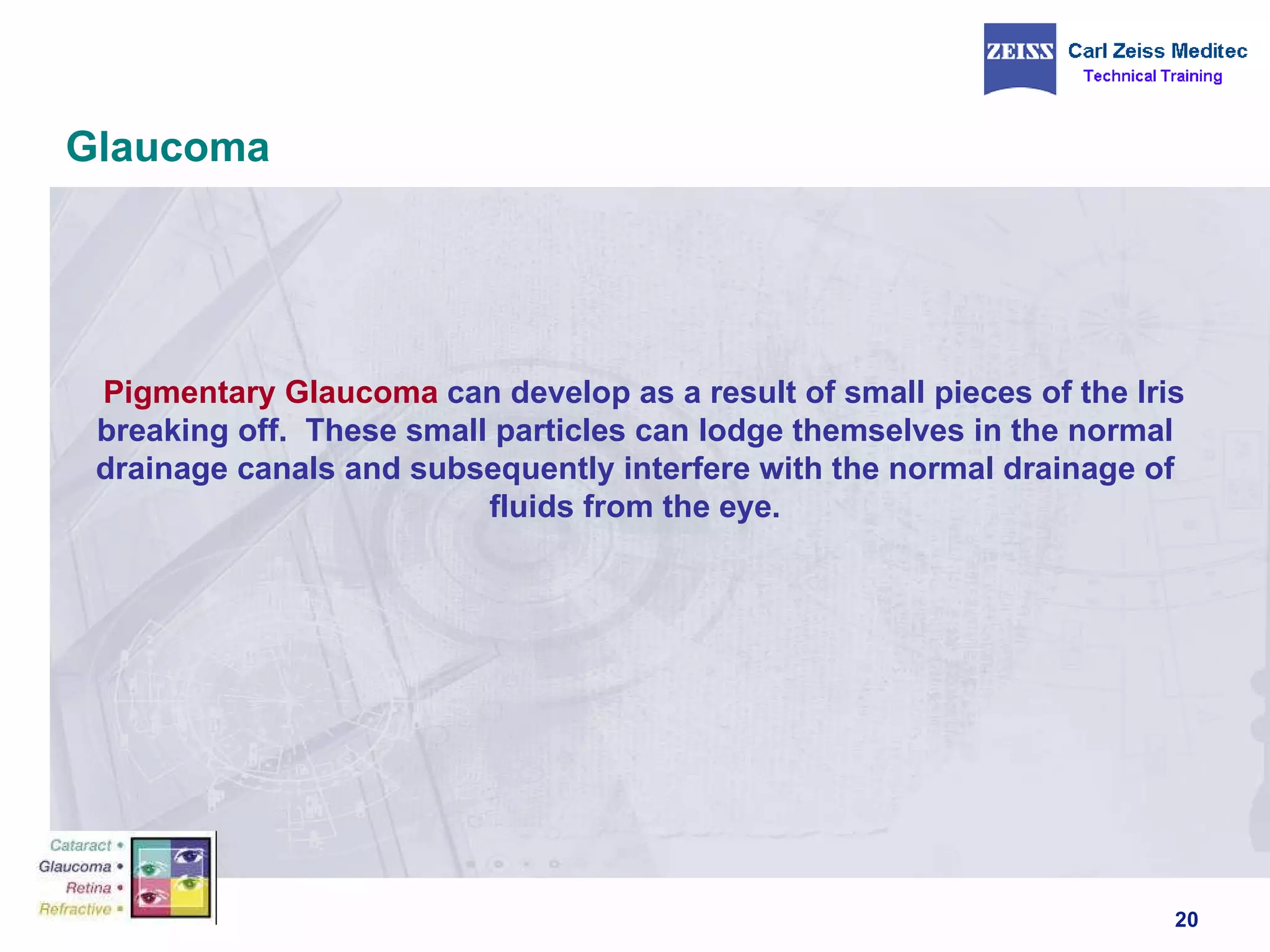 ZEISS Carl Zeiss Meditec
Technical Training

Glaucoma

Pigmentary Glaucoma can develop as a result of small pieces of the Iris breaking off. These small particles can lodge themselves in the normal drainage canals and subsequently interfere with the normal drainage of fluids from the eye.

Cataract •
Glaucoma •
Retina •
Refractive •

20